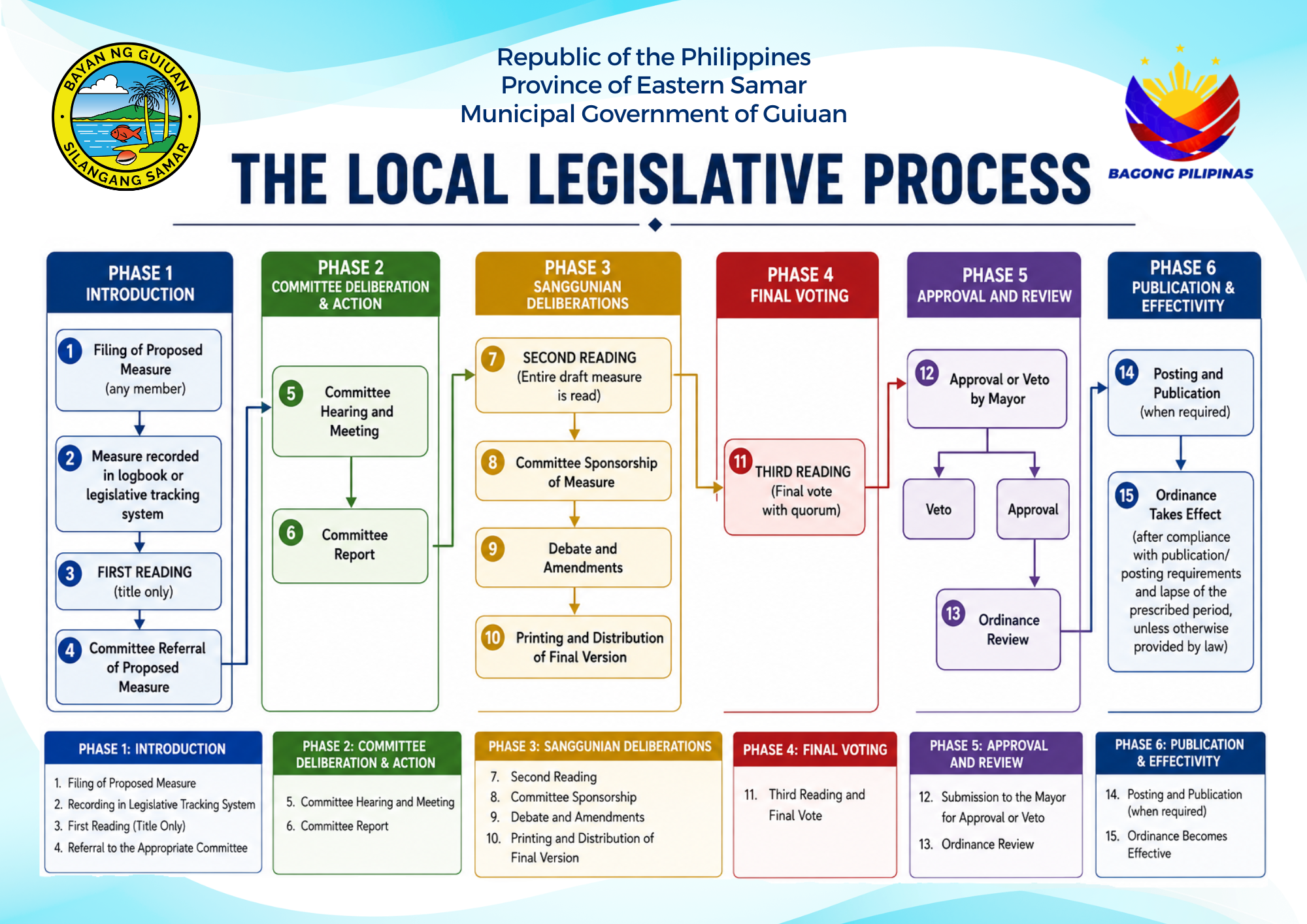 BAYAN NG GUIUAN
SILANGANG SAMAR

Republic of the Philippines
Province of Eastern Samar
Municipal Government of Guiuan

BAGONG PILIPINAS

THE LOCAL LEGISLATIVE PROCESS

PHASE 1
INTRODUCTION

1 Filing of Proposed Measure (any member)

2 Measure recorded in logbook or legislative tracking system

3 FIRST READING (title only)

4 Committee Referral of Proposed Measure

PHASE 2
COMMITTEE DELIBERATION & ACTION

5 Committee Hearing and Meeting

6 Committee Report

PHASE 3
SANGGUNIAN DELIBERATIONS

7 SECOND READING (Entire draft measure is read)

8 Committee Sponsorship of Measure

9 Debate and Amendments

10 Printing and Distribution of Final Version

PHASE 4
FINAL VOTING

11 THIRD READING (Final vote with quorum)

PHASE 5
APPROVAL AND REVIEW

12 Approval or Veto by Mayor

Veto

Approval

13 Ordinance Review

PHASE 6
PUBLICATION & EFFECTIVITY

14 Posting and Publication (when required)

15 Ordinance Takes Effect (after compliance with publication/ posting requirements and lapse of the prescribed period, unless otherwise provided by law)

PHASE 1: INTRODUCTION
1. Filing of Proposed Measure
2. Recording in Legislative Tracking System
3. First Reading (Title Only)
4. Referral to the Appropriate Committee

PHASE 2: COMMITTEE DELIBERATION & ACTION
5. Committee Hearing and Meeting
6. Committee Report

PHASE 3: SANGGUNIAN DELIBERATIONS
7. Second Reading
8. Committee Sponsorship
9. Debate and Amendments
10. Printing and Distribution of Final Version

PHASE 4: FINAL VOTING
11. Third Reading and Final Vote

PHASE 5: APPROVAL AND REVIEW
12. Submission to the Mayor for Approval or Veto
13. Ordinance Review

PHASE 6: PUBLICATION & EFFECTIVITY
14. Posting and Publication (when required)
15. Ordinance Becomes Effective